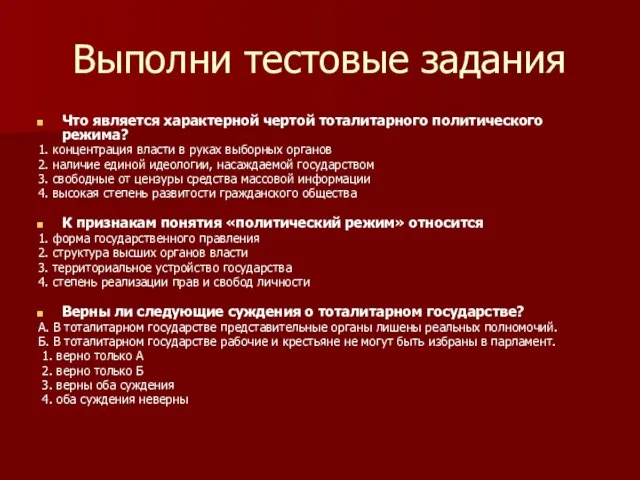 Выполни тестовые задания

Что является характерной чертой тоталитарного политического режима?
1. концентрация власти в руках выборных органов
2. наличие единой идеологии, насаждаемой государством
3. свободные от цензуры средства массовой информации
4. высокая степень развитости гражданского общества

К признакам понятия «политический режим» относится
1. форма государственного правления
2. структура высших органов власти
3. территориальное устройство государства
4. степень реализации прав и свобод личности

Верны ли следующие суждения о тоталитарном государстве?
А. В тоталитарном государстве представительные органы лишены реальных полномочий.
Б. В тоталитарном государстве рабочие и крестьяне не могут быть избраны в парламент.
1. верно только А
2. верно только Б
3. верны оба суждения
4. оба суждения неверны